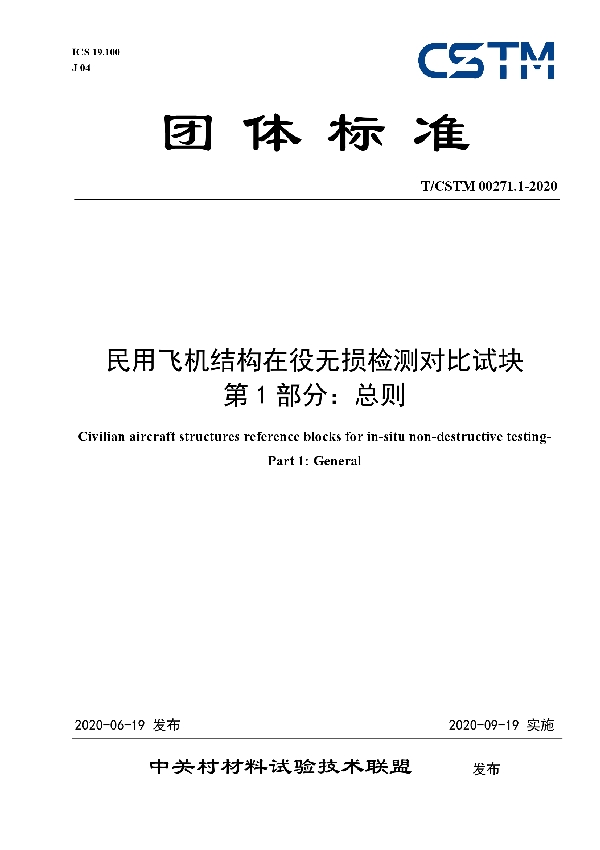 ICS 19.100
J 04

CSTM

团体标准

T/CSTM 00271.1-2020

民用飞机结构在役无损检测对比试块
第 1 部分：总则

Civilian aircraft structures reference blocks for in-situ non-destructive testing-
Part 1: General

2020-06-19 发布

2020-09-19 实施

中关村材料试验技术联盟 发布